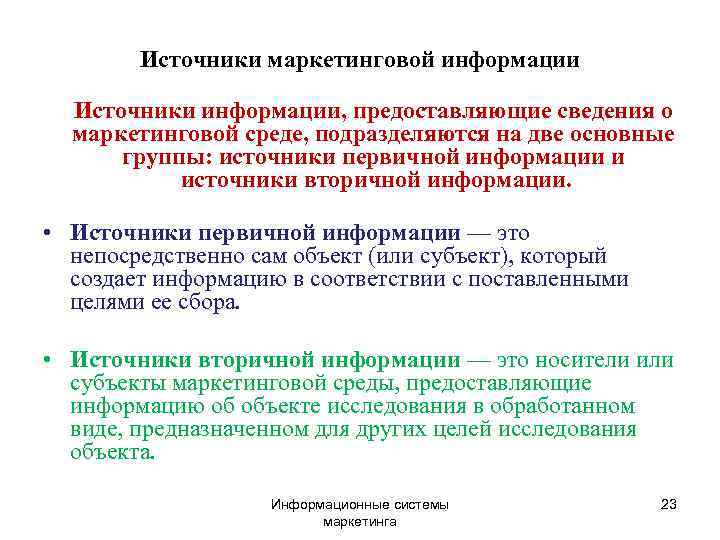 Источники маркетинговой информации

Источники информации, предоставляющие сведения о маркетинговой среде, подразделяются на две основные группы: источники первичной информации и источники вторичной информации.

• Источники первичной информации — это непосредственно сам объект (или субъект), который создает информацию в соответствии с поставленными целями ее сбора.

• Источники вторичной информации — это носители или субъекты маркетинговой среды, предоставляющие информацию об объекте исследования в обработанном виде, предназначенном для других целей исследования объекта.

Информационные системы маркетинга

23